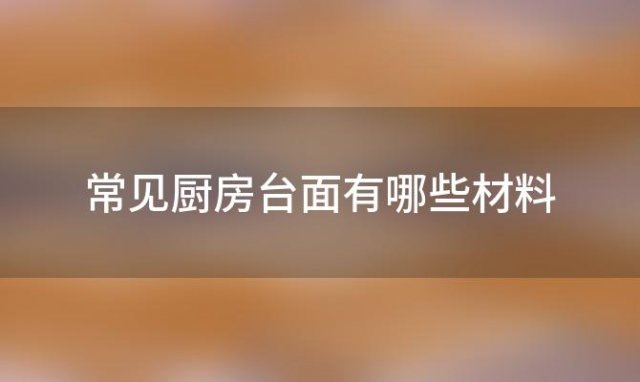 常见厨房台面有哪些材料